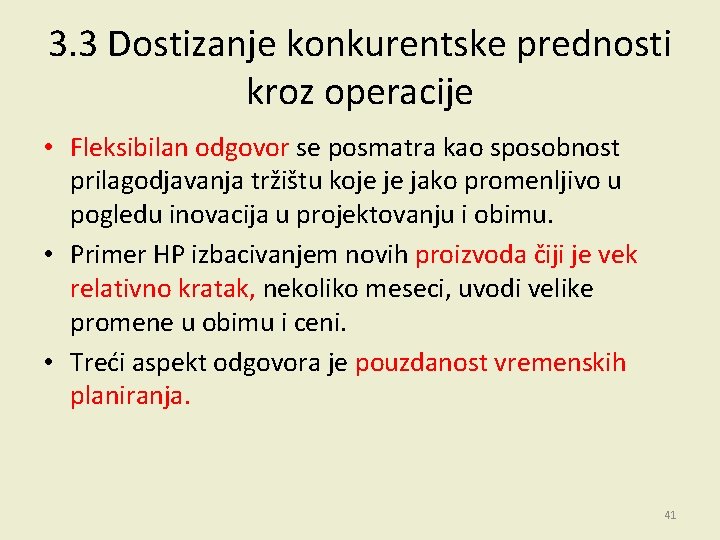 3.3 Dostizanje konkurentske prednosti kroz operacije

• Fleksibilan odgovor se posmatra kao sposobnost prilagodjavanja tržištu koje je jako promenljivo u pogledu inovacija u projektovanju i obimu.

• Primer HP izbacivanjem novih proizvoda čiji je vek relativno kratak, nekoliko meseci, uvodi velike promene u obimu i ceni.

• Treći aspekt odgovora je pouzdanost vremenskih planiranja.

41